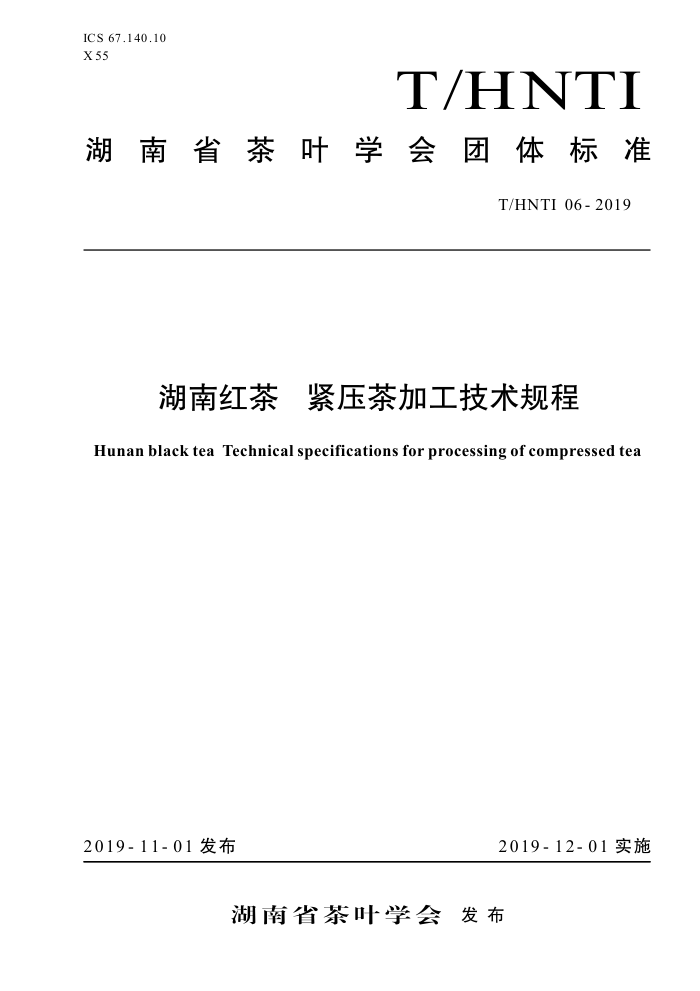 ICS 67.140.10
X 55

T/HNTI

湖南省茶叶学会团体标准

T/HNTI 06-2019

湖南红茶　紧压茶加工技术规程

Hunan black tea Technical specifications for processing of compressed tea

2019-11-01 发布

2019-12-01 实施

湖南省茶叶学会 发布